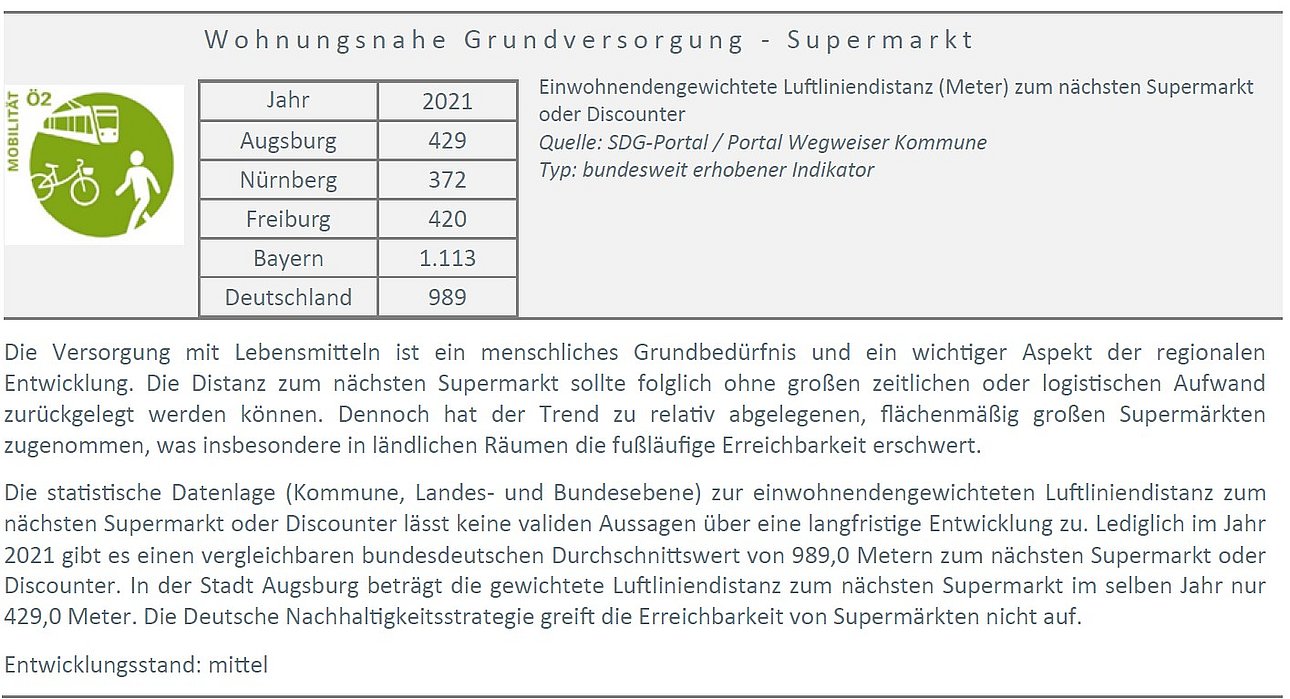 Wohnungsnahe Grundversorgung - Supermarkt

MOBILITÄT Ö2

| Jahr | 2021 |
|---|---|
| Augsburg | 429 |
| Nürnberg | 372 |
| Freiburg | 420 |
| Bayern | 1.113 |
| Deutschland | 989 |

Einwohnendengewichtete Luftliniendistanz (Meter) zum nächsten Supermarkt oder Discounter
Quelle: SDG-Portal / Portal Wegweiser Kommune
Typ: bundesweit erhobener Indikator

Die Versorgung mit Lebensmitteln ist ein menschliches Grundbedürfnis und ein wichtiger Aspekt der regionalen Entwicklung. Die Distanz zum nächsten Supermarkt sollte folglich ohne großen zeitlichen oder logistischen Aufwand zurückgelegt werden können. Dennoch hat der Trend zu relativ abgelegenen, flächenmäßig großen Supermärkten zugenommen, was insbesondere in ländlichen Räumen die fußläufige Erreichbarkeit erschwert.

Die statistische Datenlage (Kommune, Landes- und Bundesebene) zur einwohnendengewichteten Luftliniendistanz zum nächsten Supermarkt oder Discounter lässt keine validen Aussagen über eine langfristige Entwicklung zu. Lediglich im Jahr 2021 gibt es einen vergleichbaren bundesdeutschen Durchschnittswert von 989,0 Metern zum nächsten Supermarkt oder Discounter. In der Stadt Augsburg beträgt die gewichtete Luftliniendistanz zum nächsten Supermarkt im selben Jahr nur 429,0 Meter. Die Deutsche Nachhaltigkeitsstrategie greift die Erreichbarkeit von Supermärkten nicht auf.

Entwicklungsstand: mittel